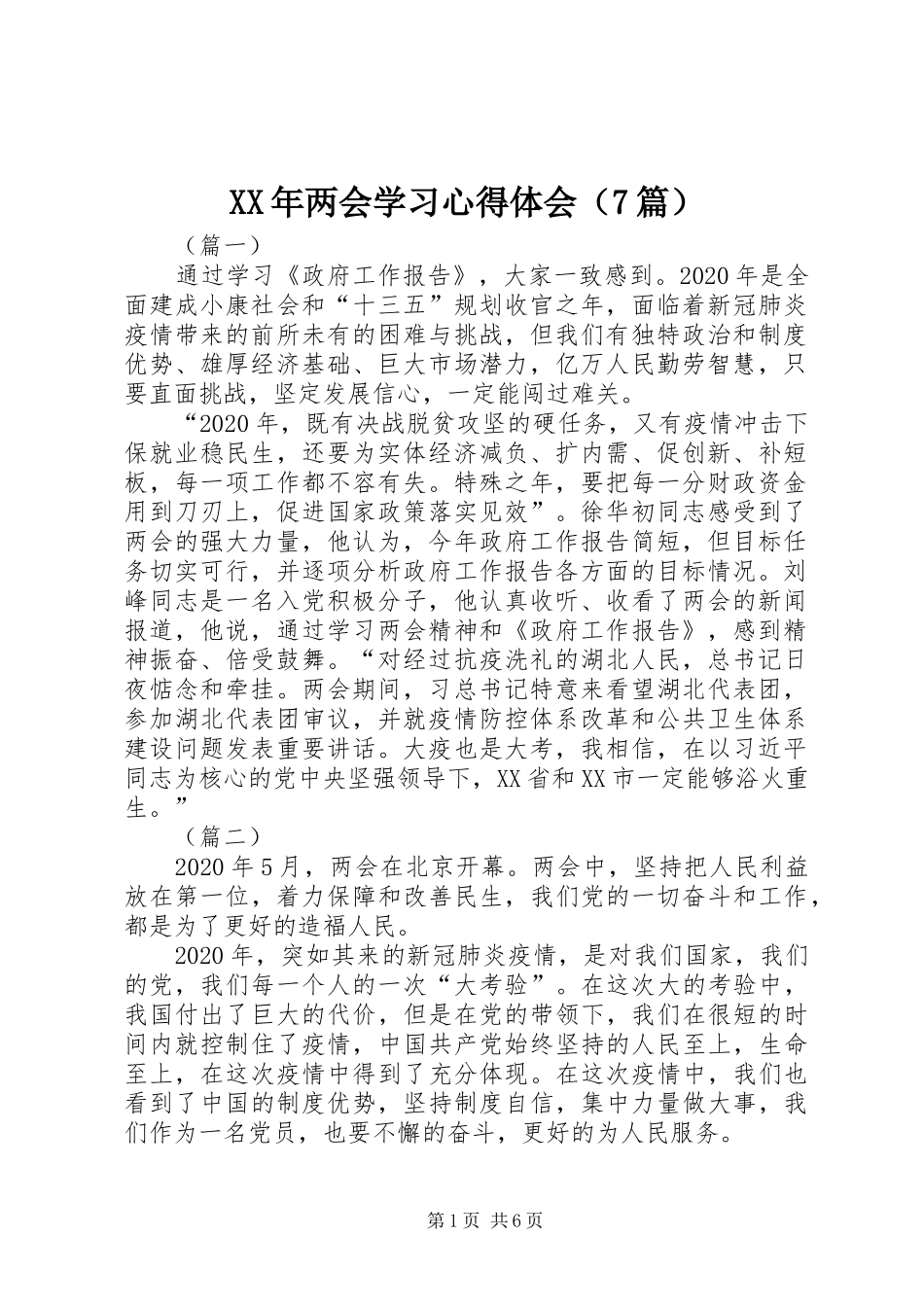 XX年两会学习心得体会（7篇）

（篇一）

通过学习《政府工作报告》，大家一致感到。2020年是全面建成小康社会和“十三五”规划收官之年，面临着新冠肺炎疫情带来的前所未有的困难与挑战，但我们有独特政治和制度优势、雄厚经济基础、巨大市场潜力，亿万人民勤劳智慧，只要直面挑战，坚定发展信心，一定能闯过难关。

“2020年，既有决战脱贫攻坚的硬任务，又有疫情冲击下保就业稳民生，还要为实体经济减负、扩内需、促创新、补短板，每一项工作都不容有失。特殊之年，要把每一分财政资金用到刀刃上，促进国家政策落实见效”。徐华初同志感受到了两会的强大力量，他认为，今年政府工作报告简短，但目标任务切实可行，并逐项分析政府工作报告各方面的目标情况。刘峰同志是一名入党积极分子，他认真收听、收看了两会的新闻报道，他说，通过学习两会精神和《政府工作报告》，感到精神振奋、倍受鼓舞。“对经过抗疫洗礼的湖北人民，总书记日夜惦念和牵挂。两会期间，习总书记特意来看望湖北代表团，参加湖北代表团审议，并就疫情防控体系改革和公共卫生体系建设问题发表重要讲话。大疫也是大考，我相信，在以习近平同志为核心的党中央坚强领导下，XX省和XX市一定能够浴火重生。”

（篇二）

2020年5月，两会在北京开幕。两会中，坚持把人民利益放在第一位，着力保障和改善民生，我们党的一切奋斗和工作，都是为了更好的造福人民。

2020年，突如其来的新冠肺炎疫情，是对我们国家，我们的党，我们每一个人的一次“大考验”。在这次大的考验中，我国付出了巨大的代价，但是在党的带领下，我们在很短的时间内就控制住了疫情，中国共产党始终坚持的人民至上，生命至上，在这次疫情中得到了充分体现。在这次疫情中，我们也看到了中国的制度优势，坚持制度自信，集中力量做大事，我们作为一名党员，也要不懈的奋斗，更好的为人民服务。

第1页 共6页